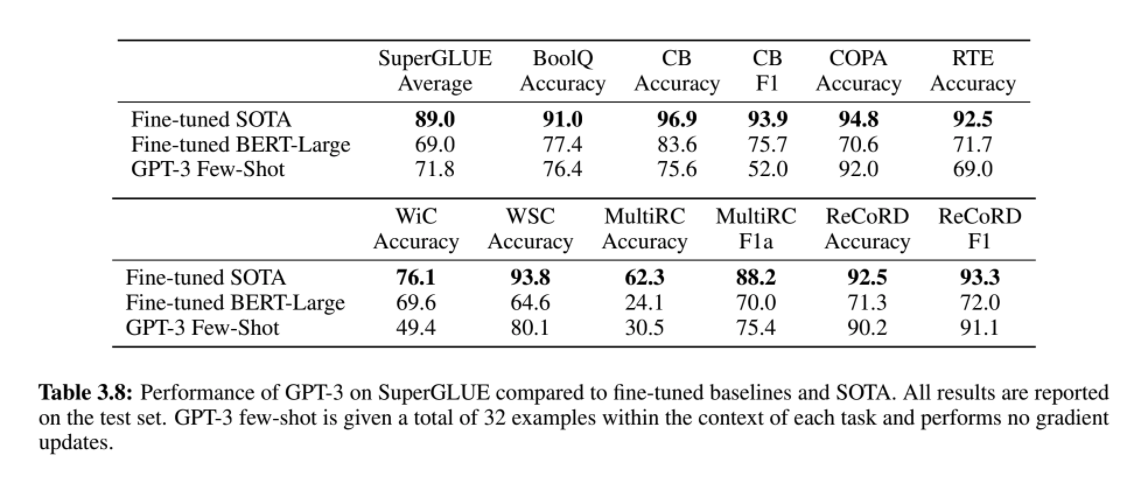 | | SuperGLUE Average | BoolQ Accuracy | CB Accuracy | CB F1 | COPA Accuracy | RTE Accuracy |
|---|---|---|---|---|---|---|
| Fine-tuned SOTA | **89.0** | **91.0** | **96.9** | **93.9** | **94.8** | **92.5** |
| Fine-tuned BERT-Large | 69.0 | 77.4 | 83.6 | 75.7 | 70.6 | 71.7 |
| GPT-3 Few-Shot | 71.8 | 76.4 | 75.6 | 52.0 | 92.0 | 69.0 |

| | WiC Accuracy | WSC Accuracy | MultiRC Accuracy | MultiRC F1a | ReCoRD Accuracy | ReCoRD F1 |
|---|---|---|---|---|---|---|
| Fine-tuned SOTA | **76.1** | **93.8** | **62.3** | **88.2** | **92.5** | **93.3** |
| Fine-tuned BERT-Large | 69.6 | 64.6 | 24.1 | 70.0 | 71.3 | 72.0 |
| GPT-3 Few-Shot | 49.4 | 80.1 | 30.5 | 75.4 | 90.2 | 91.1 |

**Table 3.8:** Performance of GPT-3 on SuperGLUE compared to fine-tuned baselines and SOTA. All results are reported on the test set. GPT-3 few-shot is given a total of 32 examples within the context of each task and performs no gradient updates.